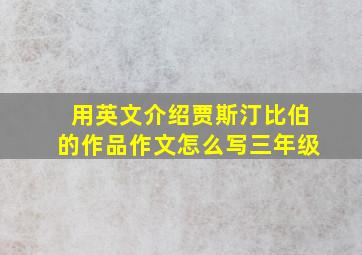 用英文介绍贾斯汀比伯的作品作文怎么写三年级